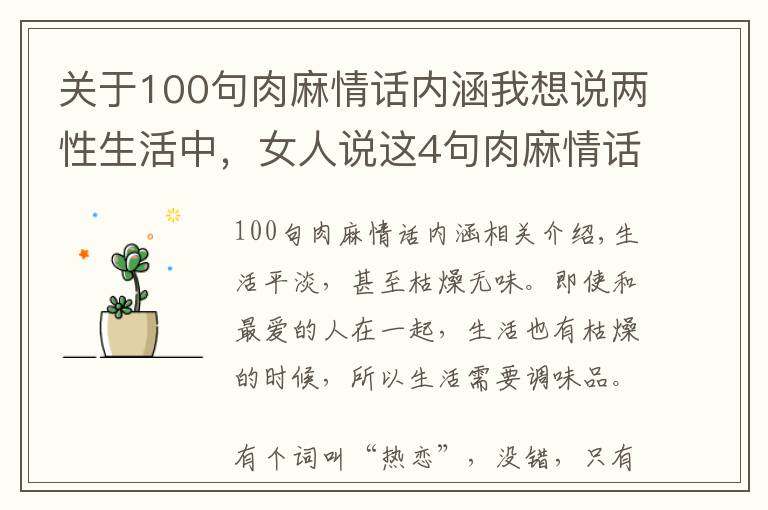 关于100句肉麻情话内涵我想说两性生活中，女人说这4句肉麻情话

100句肉麻情话内涵相关介绍，生活平淡，甚至枯燥无味。即使和最爱的人在一起，生活也有枯燥的时候，所以生活需要调味品。

有个词叫“热恋”，没错，只有